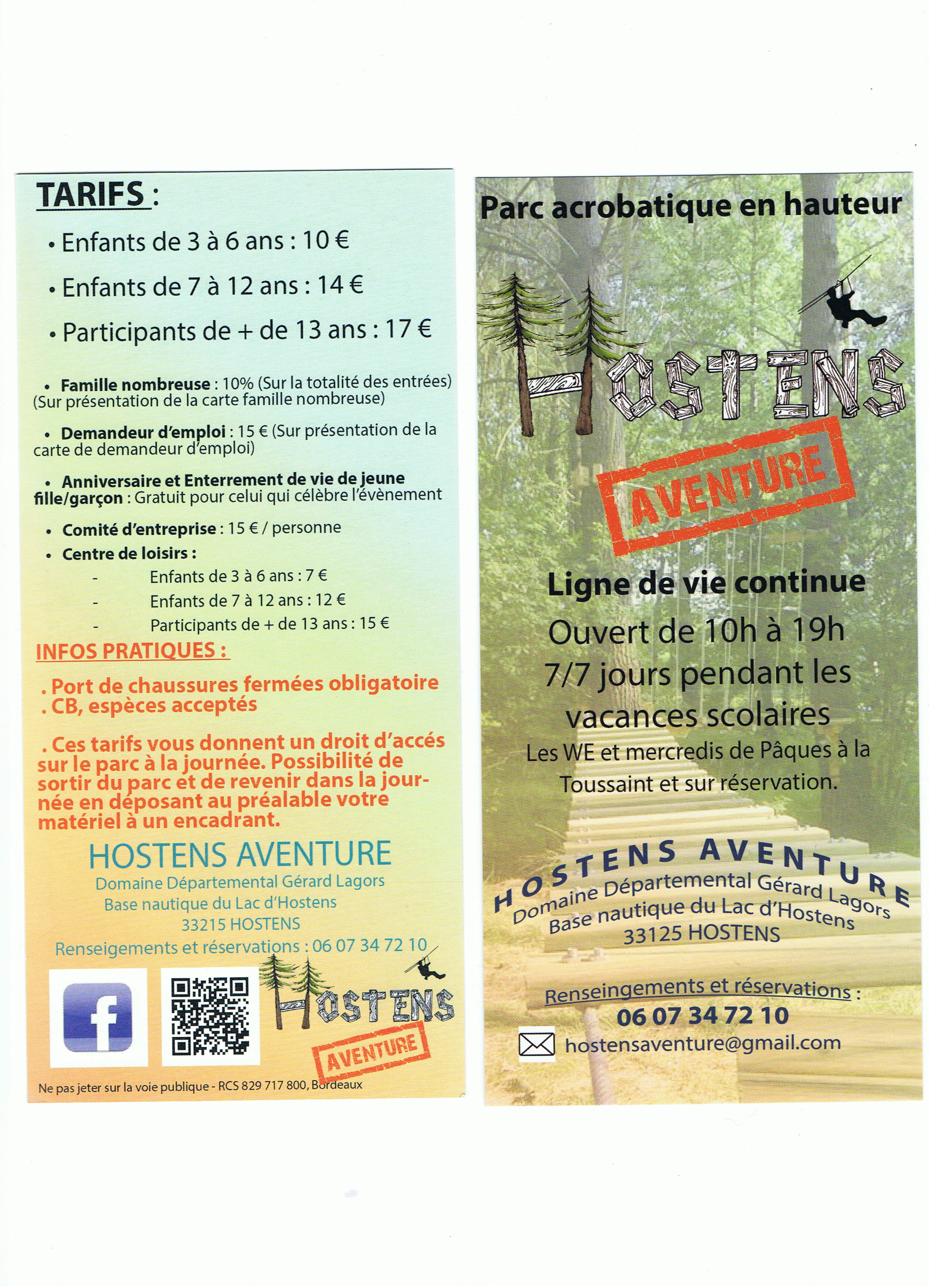 TARIFS :

• Enfants de 3 à 6 ans : 10 €

• Enfants de 7 à 12 ans : 14 €

• Participants de + de 13 ans : 17 €

• Famille nombreuse : 10% (Sur la totalité des entrées) (Sur présentation de la carte famille nombreuse)

• Demandeur d'emploi : 15 € (Sur présentation de la carte de demandeur d'emploi)

• Anniversaire et Enterrement de vie de jeune fille/garçon : Gratuit pour celui qui célèbre l'évènement

• Comité d'entreprise : 15 € / personne

• Centre de loisirs :
- Enfants de 3 à 6 ans : 7 €
- Enfants de 7 à 12 ans : 12 €
- Participants de + de 13 ans : 15 €

INFOS PRATIQUES :

. Port de chaussures fermées obligatoire
. CB, espèces acceptés

. Ces tarifs vous donnent un droit d'accés sur le parc à la journée. Possibilité de sortir du parc et de revenir dans la journée en déposant au préalable votre matériel à un encadrant.

HOSTENS AVENTURE
Domaine Départemental Gérard Lagors
Base nautique du Lac d'Hostens
33215 HOSTENS
Renseigements et réservations : 06 07 34 72 10

HOSTENS
AVENTURE

Ne pas jeter sur la voie publique - RCS 829 717 800, Bordeaux

Parc acrobatique en hauteur

HOSTENS
AVENTURE

Ligne de vie continue
Ouvert de 10h à 19h
7/7 jours pendant les vacances scolaires
Les WE et mercredis de Pâques à la Toussaint et sur réservation.

HOSTENS AVENTURE
Domaine Départemental Gérard Lagors
Base nautique du Lac d'Hostens
33125 HOSTENS

Renseingements et réservations :
06 07 34 72 10
hostensaventure@gmail.com